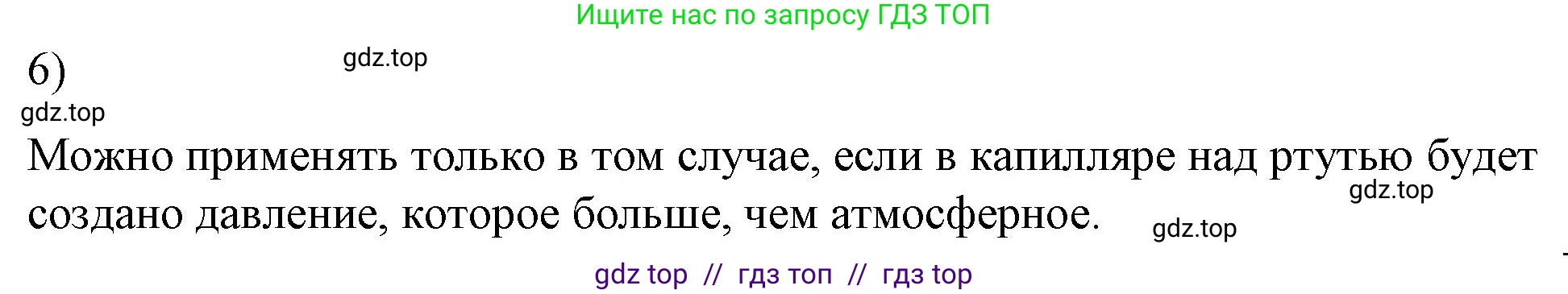 Ищите нас по запросу ГДЗ ТОП

6)

gdz.top

gdz.top

Можно применять только в том случае, если в капилляре над ртутью будет создано давление, которое больше, чем атмосферное.

gdz.top

gdz.top

gdz top // гдз топ // гдз top